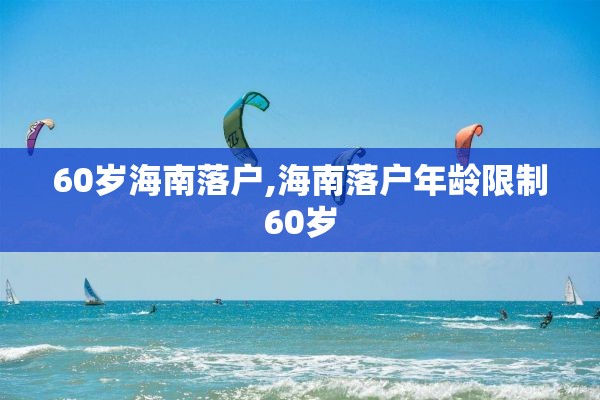 60岁海南落户,海南落户年龄限制60岁